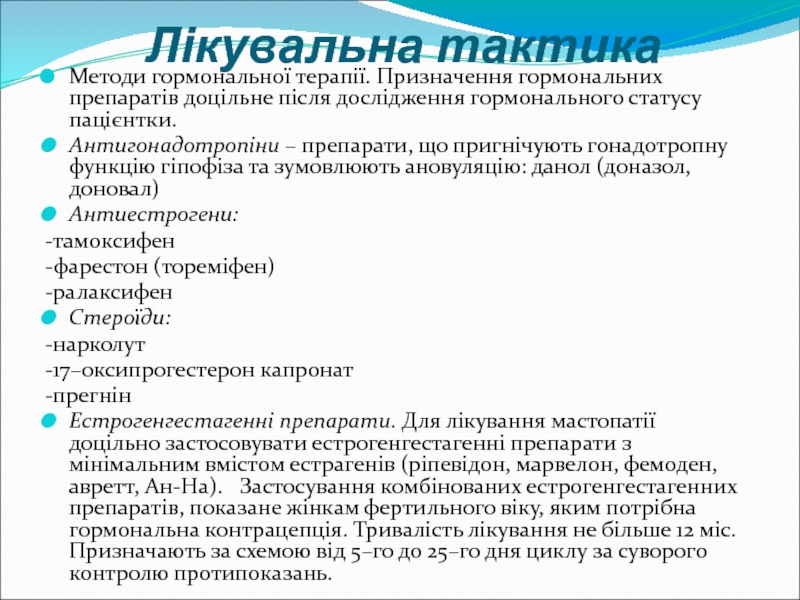 Лікувальна тактика

Методи гормональної терапії. Призначення гормональних препаратів доцільне після дослідження гормонального статусу пацієнтки.

Антигонадотропіни – препарати, що пригнічують гонадотропну функцію гіпофіза та зумовлюють ановуляцію: данол (доназол, доновал)

Антиестрогени:

-тамоксифен

-фарестон (тореміфен)

-ралаксифен

Стероїди:

-нарколут

-17–оксипрогестерон капронат

-прегнін

Естрогенгестагенні препарати. Для лікування мастопатії доцільно застосовувати естрогенгестагенні препарати з мінімальним вмістом естрагенів (ріпевідон, марвелон, фемоден, авретт, Ан-На). Застосування комбінованих естрогенгестагенних препаратів, показане жінкам фертильного віку, яким потрібна гормональна контрацепція. Тривалість лікування не більше 12 міс. Призначають за схемою від 5–го до 25–го дня циклу за суворого контролю протипоказань.